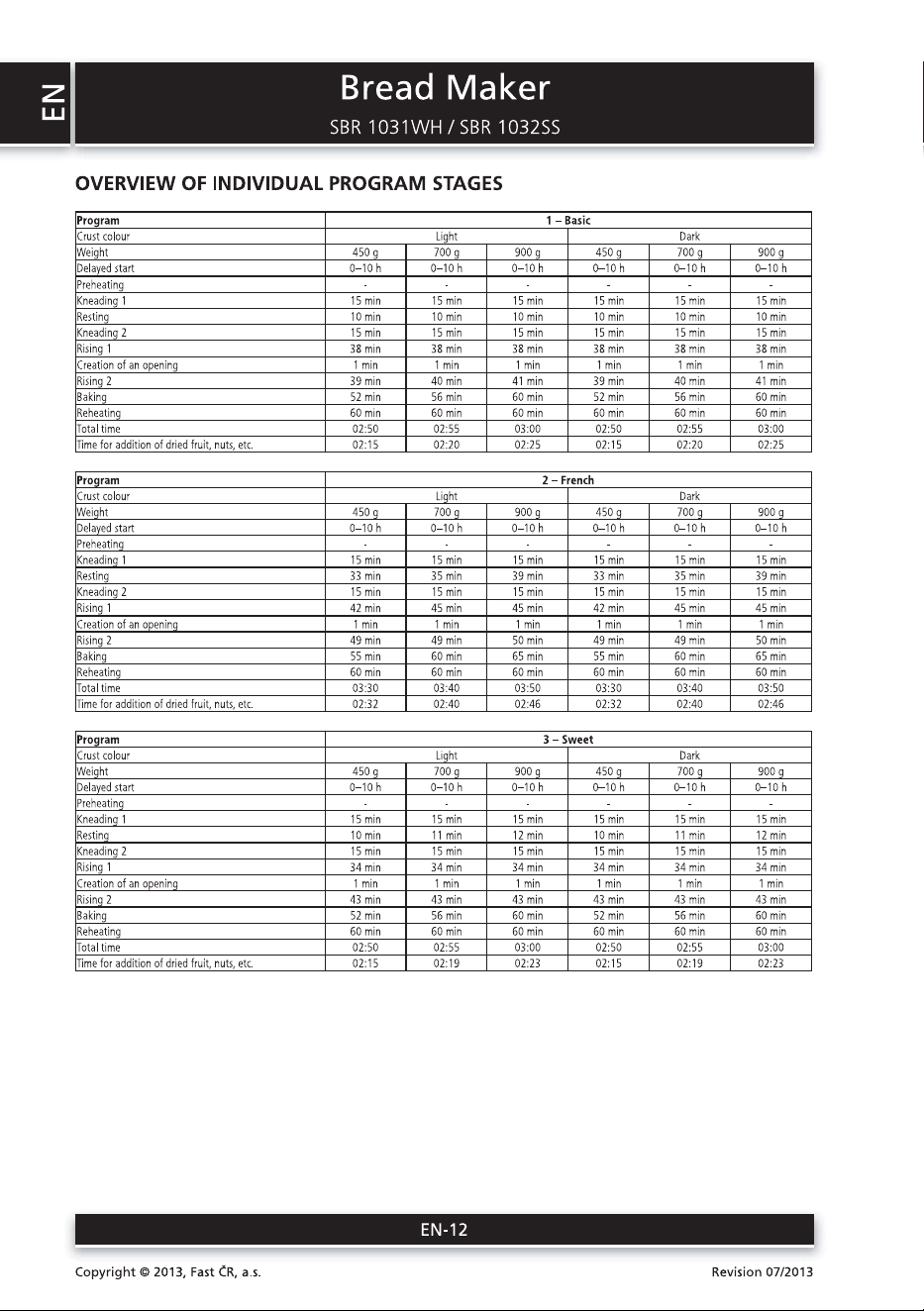 EN

Bread Maker

SBR 1031WH / SBR 1032SS

OVERVIEW OF INDIVIDUAL PROGRAM STAGES

| Program | 1 – Basic | | | | | |
|---|---|---|---|---|---|---|
| Crust colour | Light | | | Dark | | |
| Weight | 450 g | 700 g | 900 g | 450 g | 700 g | 900 g |
| Delayed start | 0–10 h | 0–10 h | 0–10 h | 0–10 h | 0–10 h | 0–10 h |
| Preheating | - | - | - | - | - | - |
| Kneading 1 | 15 min | 15 min | 15 min | 15 min | 15 min | 15 min |
| Resting | 10 min | 10 min | 10 min | 10 min | 10 min | 10 min |
| Kneading 2 | 15 min | 15 min | 15 min | 15 min | 15 min | 15 min |
| Rising 1 | 38 min | 38 min | 38 min | 38 min | 38 min | 38 min |
| Creation of an opening | 1 min | 1 min | 1 min | 1 min | 1 min | 1 min |
| Rising 2 | 39 min | 40 min | 41 min | 39 min | 40 min | 41 min |
| Baking | 52 min | 56 min | 60 min | 52 min | 56 min | 60 min |
| Reheating | 60 min | 60 min | 60 min | 60 min | 60 min | 60 min |
| Total time | 02:50 | 02:55 | 03:00 | 02:50 | 02:55 | 03:00 |
| Time for addition of dried fruit, nuts, etc. | 02:15 | 02:20 | 02:25 | 02:15 | 02:20 | 02:25 |

| Program | 2 – French | | | | | |
|---|---|---|---|---|---|---|
| Crust colour | Light | | | Dark | | |
| Weight | 450 g | 700 g | 900 g | 450 g | 700 g | 900 g |
| Delayed start | 0–10 h | 0–10 h | 0–10 h | 0–10 h | 0–10 h | 0–10 h |
| Preheating | - | - | - | - | - | - |
| Kneading 1 | 15 min | 15 min | 15 min | 15 min | 15 min | 15 min |
| Resting | 33 min | 35 min | 39 min | 33 min | 35 min | 39 min |
| Kneading 2 | 15 min | 15 min | 15 min | 15 min | 15 min | 15 min |
| Rising 1 | 42 min | 45 min | 45 min | 42 min | 45 min | 45 min |
| Creation of an opening | 1 min | 1 min | 1 min | 1 min | 1 min | 1 min |
| Rising 2 | 49 min | 49 min | 50 min | 49 min | 49 min | 50 min |
| Baking | 55 min | 60 min | 65 min | 55 min | 60 min | 65 min |
| Reheating | 60 min | 60 min | 60 min | 60 min | 60 min | 60 min |
| Total time | 03:30 | 03:40 | 03:50 | 03:30 | 03:40 | 03:50 |
| Time for addition of dried fruit, nuts, etc. | 02:32 | 02:40 | 02:46 | 02:32 | 02:40 | 02:46 |

| Program | 3 – Sweet | | | | | |
|---|---|---|---|---|---|---|
| Crust colour | Light | | | Dark | | |
| Weight | 450 g | 700 g | 900 g | 450 g | 700 g | 900 g |
| Delayed start | 0–10 h | 0–10 h | 0–10 h | 0–10 h | 0–10 h | 0–10 h |
| Preheating | - | - | - | - | - | - |
| Kneading 1 | 15 min | 15 min | 15 min | 15 min | 15 min | 15 min |
| Resting | 10 min | 11 min | 12 min | 10 min | 11 min | 12 min |
| Kneading 2 | 15 min | 15 min | 15 min | 15 min | 15 min | 15 min |
| Rising 1 | 34 min | 34 min | 34 min | 34 min | 34 min | 34 min |
| Creation of an opening | 1 min | 1 min | 1 min | 1 min | 1 min | 1 min |
| Rising 2 | 43 min | 43 min | 43 min | 43 min | 43 min | 43 min |
| Baking | 52 min | 56 min | 60 min | 52 min | 56 min | 60 min |
| Reheating | 60 min | 60 min | 60 min | 60 min | 60 min | 60 min |
| Total time | 02:50 | 02:55 | 03:00 | 02:50 | 02:55 | 03:00 |
| Time for addition of dried fruit, nuts, etc. | 02:15 | 02:19 | 02:23 | 02:15 | 02:19 | 02:23 |

EN-12

Copyright © 2013, Fast ČR, a.s.

Revision 07/2013